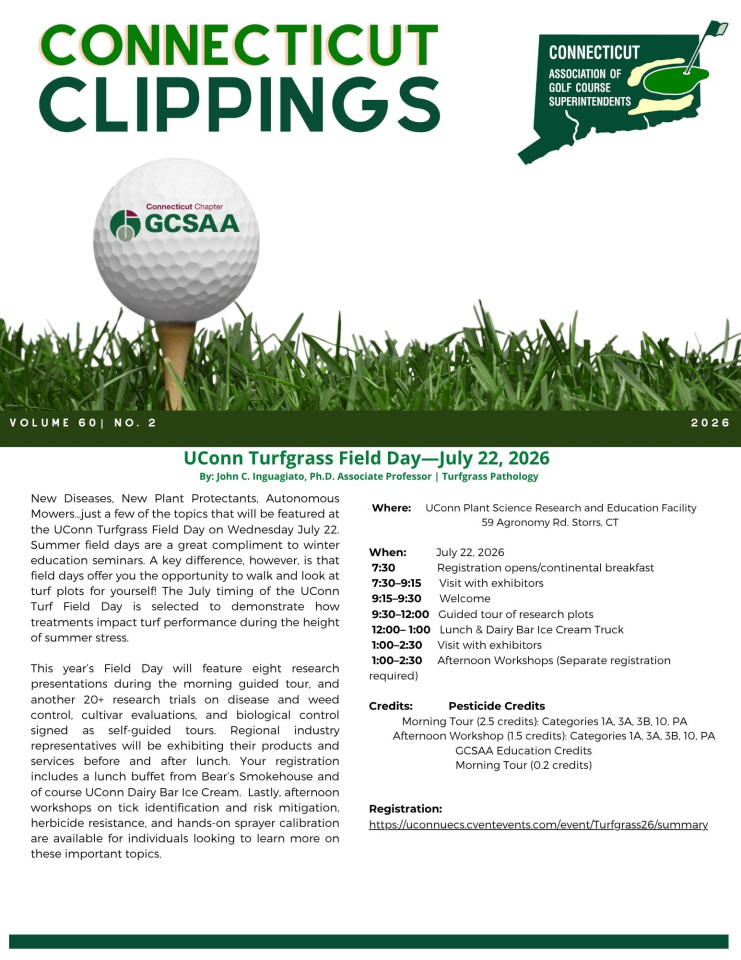 CONNECTICUT CLIPPINGS

CONNECTICUT
ASSOCIATION OF GOLF COURSE SUPERINTENDENTS

Connecticut Chapter
GCSAA

VOLUME 60| NO. 2

2026

UConn Turfgrass Field Day—July 22, 2026

By: John C. Inguagiato, Ph.D. Associate Professor | Turfgrass Pathology

New Diseases, New Plant Protectants, Autonomous Mowers…just a few of the topics that will be featured at the UConn Turfgrass Field Day on Wednesday July 22. Summer field days are a great compliment to winter education seminars. A key difference, however, is that field days offer you the opportunity to walk and look at turf plots for yourself! The July timing of the UConn Turf Field Day is selected to demonstrate how treatments impact turf performance during the height of summer stress.

This year's Field Day will feature eight research presentations during the morning guided tour, and another 20+ research trials on disease and weed control, cultivar evaluations, and biological control signed as self-guided tours. Regional industry representatives will be exhibiting their products and services before and after lunch. Your registration includes a lunch buffet from Bear's Smokehouse and of course UConn Dairy Bar Ice Cream. Lastly, afternoon workshops on tick identification and risk mitigation, herbicide resistance, and hands-on sprayer calibration are available for individuals looking to learn more on these important topics.

Where: UConn Plant Science Research and Education Facility
59 Agronomy Rd. Storrs, CT

When: July 22, 2026
7:30 Registration opens/continental breakfast
7:30–9:15 Visit with exhibitors
9:15–9:30 Welcome
9:30–12:00 Guided tour of research plots
12:00– 1:00 Lunch & Dairy Bar Ice Cream Truck
1:00–2:30 Visit with exhibitors
1:00–2:30 Afternoon Workshops (Separate registration required)

Credits: Pesticide Credits
Morning Tour (2.5 credits): Categories 1A, 3A, 3B, 10, PA
Afternoon Workshop (1.5 credits): Categories 1A, 3A, 3B, 10, PA
GCSAA Education Credits
Morning Tour (0.2 credits)

Registration:
https://uconnuecs.cventevents.com/event/Turfgrass26/summary